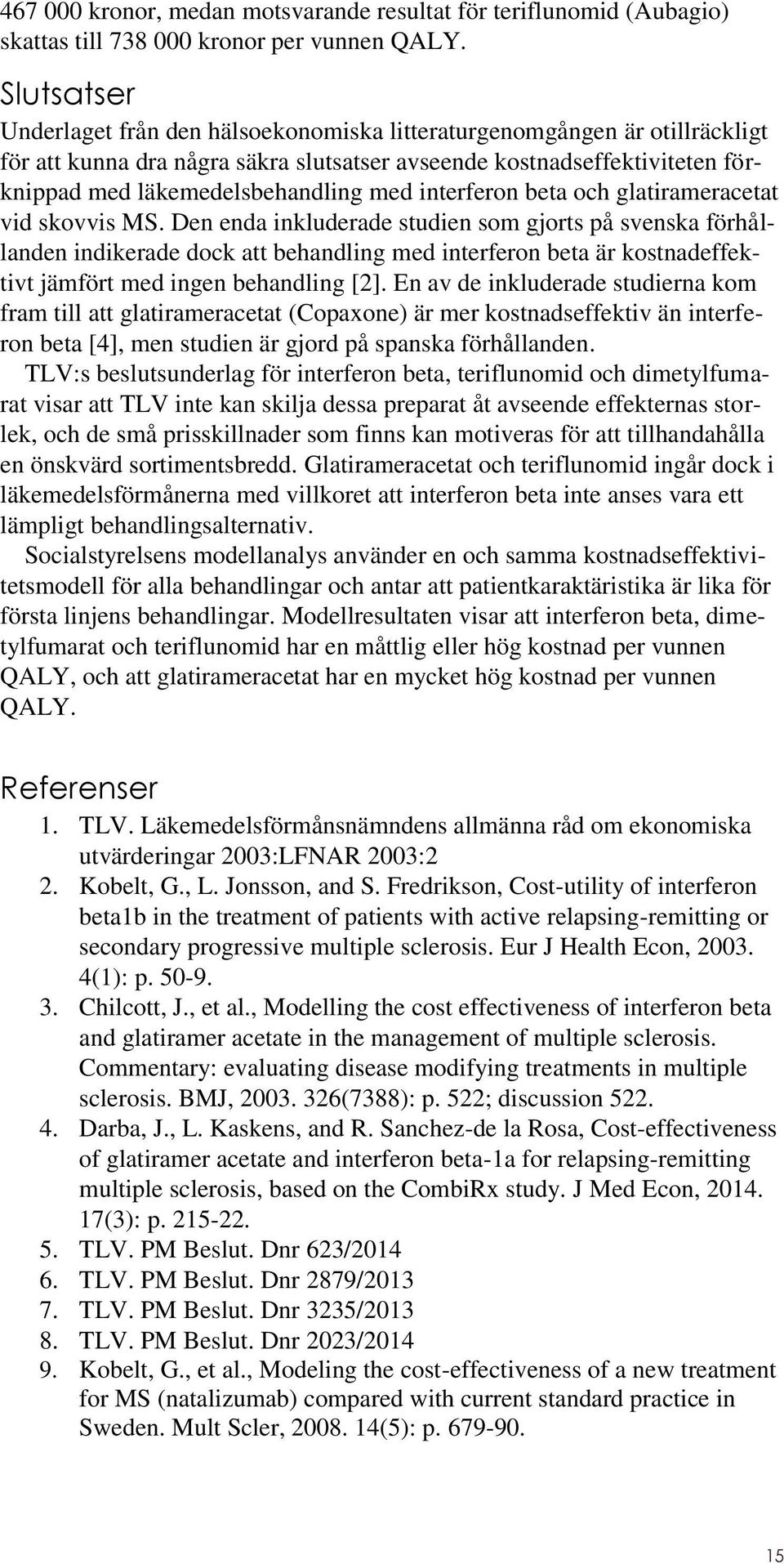 467 000 kronor, medan motsvarande resultat för teriflunomid (Aubagio) skattas till 738 000 kronor per vunnen QALY.

Slutsatser

Underlaget från den hälsoekonomiska litteraturgenomgången är otillräckligt för att kunna dra några säkra slutsatser avseende kostnadseffektiviteten förknippad med läkemedelsbehandling med interferon beta och glatirameracetat vid skovvis MS. Den enda inkluderade studien som gjorts på svenska förhållanden indikerade dock att behandling med interferon beta är kostnadeffektivt jämfört med ingen behandling [2]. En av de inkluderade studierna kom fram till att glatirameracetat (Copaxone) är mer kostnadseffektiv än interferon beta [4], men studien är gjord på spanska förhållanden.

TLV:s beslutsunderlag för interferon beta, teriflunomid och dimetylfumarat visar att TLV inte kan skilja dessa preparat åt avseende effekternas storlek, och de små prisskillnader som finns kan motiveras för att tillhandahålla en önskvärd sortimentsbredd. Glatirameracetat och teriflunomid ingår dock i läkemedelsförmånerna med villkoret att interferon beta inte anses vara ett lämpligt behandlingsalternativ.

Socialstyrelsens modellanalys använder en och samma kostnadseffektivitetsmodell för alla behandlingar och antar att patientkaraktäristika är lika för första linjens behandlingar. Modellresultaten visar att interferon beta, dimetylfumarat och teriflunomid har en måttlig eller hög kostnad per vunnen QALY, och att glatirameracetat har en mycket hög kostnad per vunnen QALY.

Referenser

1. TLV. Läkemedelsförmånsnämndens allmänna råd om ekonomiska utvärderingar 2003:LFNAR 2003:2
2. Kobelt, G., L. Jonsson, and S. Fredrikson, Cost-utility of interferon beta1b in the treatment of patients with active relapsing-remitting or secondary progressive multiple sclerosis. Eur J Health Econ, 2003. 4(1): p. 50-9.
3. Chilcott, J., et al., Modelling the cost effectiveness of interferon beta and glatiramer acetate in the management of multiple sclerosis. Commentary: evaluating disease modifying treatments in multiple sclerosis. BMJ, 2003. 326(7388): p. 522; discussion 522.
4. Darba, J., L. Kaskens, and R. Sanchez-de la Rosa, Cost-effectiveness of glatiramer acetate and interferon beta-1a for relapsing-remitting multiple sclerosis, based on the CombiRx study. J Med Econ, 2014. 17(3): p. 215-22.
5. TLV. PM Beslut. Dnr 623/2014
6. TLV. PM Beslut. Dnr 2879/2013
7. TLV. PM Beslut. Dnr 3235/2013
8. TLV. PM Beslut. Dnr 2023/2014
9. Kobelt, G., et al., Modeling the cost-effectiveness of a new treatment for MS (natalizumab) compared with current standard practice in Sweden. Mult Scler, 2008. 14(5): p. 679-90.

15